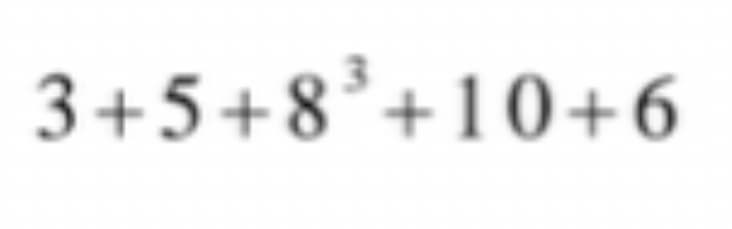 $3+5+8^3+10+6$